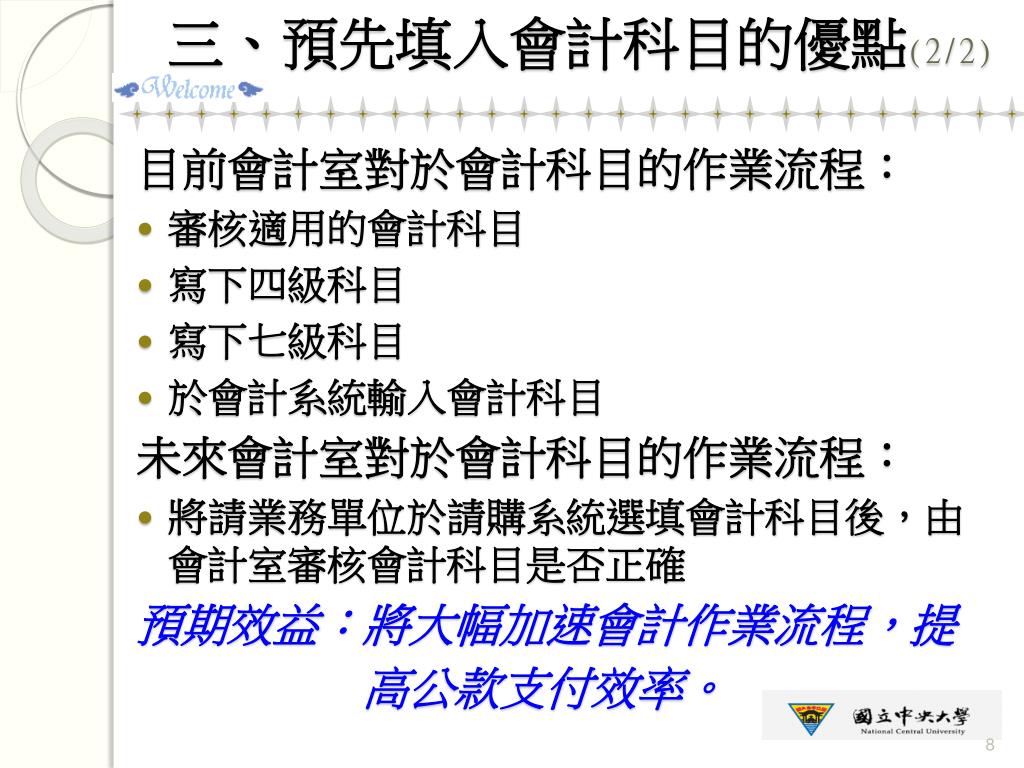 三、預先填入會計科目的優點(2/2)

Welcome

目前會計室對於會計科目的作業流程：

• 審核適用的會計科目
• 寫下四級科目
• 寫下七級科目
• 於會計系統輸入會計科目

未來會計室對於會計科目的作業流程：

• 將請業務單位於請購系統選填會計科目後，由會計室審核會計科目是否正確

預期效益：將大幅加速會計作業流程，提高公款支付效率。

國立中央大學
National Central University

8